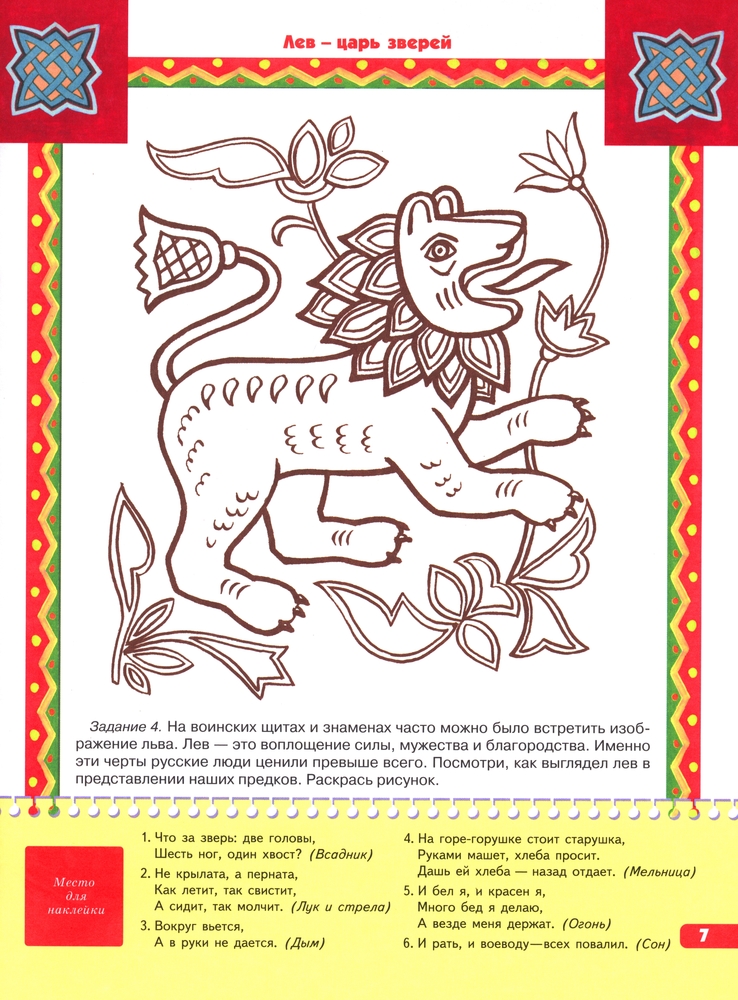 Лев – царь зверей

Задание 4. На воинских щитах и знаменах часто можно было встретить изображение льва. Лев — это воплощение силы, мужества и благородства. Именно эти черты русские люди ценили превыше всего. Посмотри, как выглядел лев в представлении наших предков. Раскрась рисунок.

Место для наклейки

1. Что за зверь: две головы,
Шесть ног, один хвост? (Всадник)
2. Не крылата, а перната,
Как летит, так свистит,
А сидит, так молчит. (Лук и стрела)
3. Вокруг вьется,
А в руки не дается. (Дым)

4. На горе-горушке стоит старушка,
Руками машет, хлеба просит.
Дашь ей хлеба — назад отдает. (Мельница)
5. И бел я, и красен я,
Много бед я делаю,
А везде меня держат. (Огонь)
6. И рать, и воеводу—всех повалил. (Сон)

7